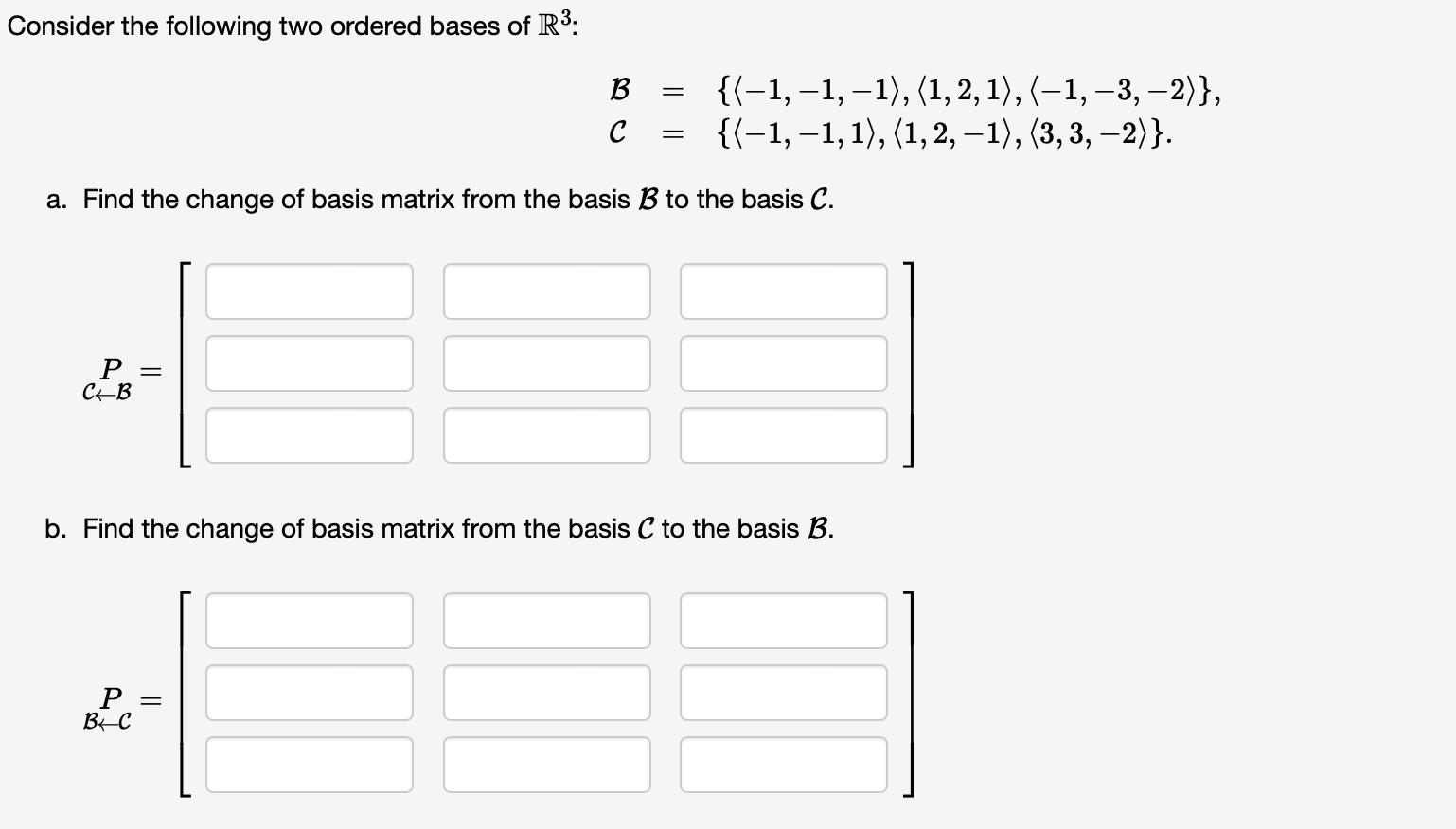 Consider the following two ordered bases of $\mathbb{R}^3$:

$\mathcal{B} = \{\langle -1,-1,-1\rangle, \langle 1,2,1\rangle, \langle -1,-3,-2\rangle\},$
$\mathcal{C} = \{\langle -1,-1,1\rangle, \langle 1,2,-1\rangle, \langle 3,3,-2\rangle\}.$

a. Find the change of basis matrix from the basis $\mathcal{B}$ to the basis $\mathcal{C}$.

$\underset{\mathcal{C}\leftarrow\mathcal{B}}{P} =$

b. Find the change of basis matrix from the basis $\mathcal{C}$ to the basis $\mathcal{B}$.

$\underset{\mathcal{B}\leftarrow\mathcal{C}}{P} =$